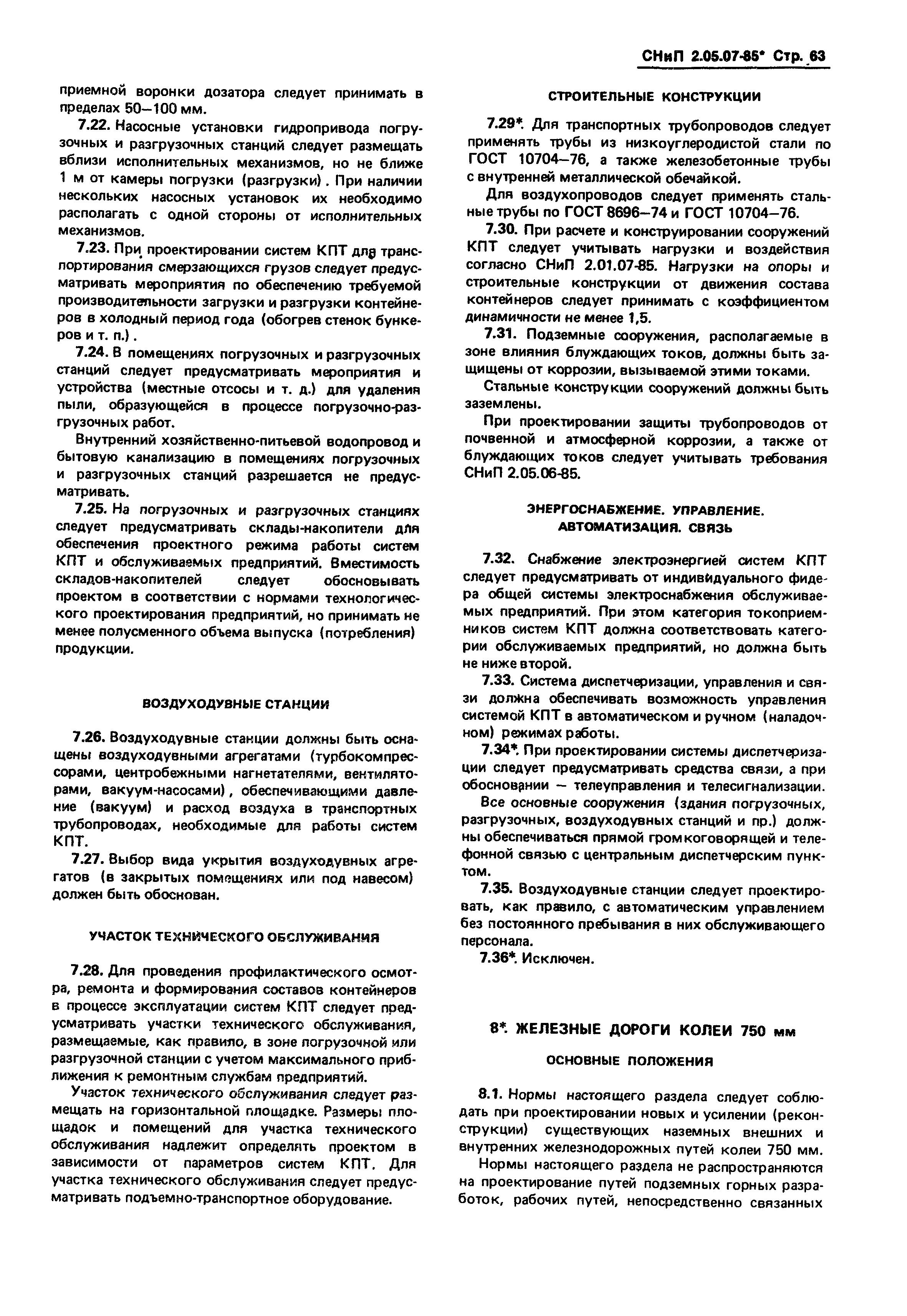 СНиП 2.05.07-85* Стр. 63

приемной воронки дозатора следует принимать в пределах 50–100 мм.

7.22. Насосные установки гидропривода погрузочных и разгрузочных станций следует размещать вблизи исполнительных механизмов, но не ближе 1 м от камеры погрузки (разгрузки). При наличии нескольких насосных установок их необходимо располагать с одной стороны от исполнительных механизмов.

7.23. При проектировании систем КПТ для транспортирования смерзающихся грузов следует предусматривать мероприятия по обеспечению требуемой производительности загрузки и разгрузки контейнеров в холодный период года (обогрев стенок бункеров и т. п.).

7.24. В помещениях погрузочных и разгрузочных станций следует предусматривать мероприятия и устройства (местные отсосы и т. д.) для удаления пыли, образующейся в процессе погрузочно-разгрузочных работ.

Внутренний хозяйственно-питьевой водопровод и бытовую канализацию в помещениях погрузочных и разгрузочных станций разрешается не предусматривать.

7.25. На погрузочных и разгрузочных станциях следует предусматривать склады-накопители для обеспечения проектного режима работы систем КПТ и обслуживаемых предприятий. Вместимость складов-накопителей следует обосновывать проектом в соответствии с нормами технологического проектирования предприятий, но принимать не менее полусменного объема выпуска (потребления) продукции.

ВОЗДУХОДУВНЫЕ СТАНЦИИ

7.26. Воздуходувные станции должны быть оснащены воздуходувными агрегатами (турбокомпрессорами, центробежными нагнетателями, вентиляторами, вакуум-насосами), обеспечивающими давление (вакуум) и расход воздуха в транспортных трубопроводах, необходимые для работы систем КПТ.

7.27. Выбор вида укрытия воздуходувных агрегатов (в закрытых помещениях или под навесом) должен быть обоснован.

УЧАСТОК ТЕХНИЧЕСКОГО ОБСЛУЖИВАНИЯ

7.28. Для проведения профилактического осмотра, ремонта и формирования составов контейнеров в процессе эксплуатации систем КПТ следует предусматривать участки технического обслуживания, размещаемые, как правило, в зоне погрузочной или разгрузочной станции с учетом максимального приближения к ремонтным службам предприятий.

Участок технического обслуживания следует размещать на горизонтальной площадке. Размеры площадок и помещений для участка технического обслуживания надлежит определять проектом в зависимости от параметров систем КПТ. Для участка технического обслуживания следует предусматривать подъемно-транспортное оборудование.

СТРОИТЕЛЬНЫЕ КОНСТРУКЦИИ

7.29*. Для транспортных трубопроводов следует применять трубы из низкоуглеродистой стали по ГОСТ 10704–76, а также железобетонные трубы с внутренней металлической обечайкой.

Для воздухопроводов следует применять стальные трубы по ГОСТ 8696–74 и ГОСТ 10704–76.

7.30. При расчете и конструировании сооружений КПТ следует учитывать нагрузки и воздействия согласно СНиП 2.01.07-85. Нагрузки на опоры и строительные конструкции от движения состава контейнеров следует принимать с коэффициентом динамичности не менее 1,5.

7.31. Подземные сооружения, располагаемые в зоне влияния блуждающих токов, должны быть защищены от коррозии, вызываемой этими токами.

Стальные конструкции сооружений должны быть заземлены.

При проектировании защиты трубопроводов от почвенной и атмосферной коррозии, а также от блуждающих токов следует учитывать требования СНиП 2.05.06-85.

ЭНЕРГОСНАБЖЕНИЕ. УПРАВЛЕНИЕ. АВТОМАТИЗАЦИЯ. СВЯЗЬ

7.32. Снабжение электроэнергией систем КПТ следует предусматривать от индивидуального фидера общей системы электроснабжения обслуживаемых предприятий. При этом категория токоприемников систем КПТ должна соответствовать категории обслуживаемых предприятий, но должна быть не ниже второй.

7.33. Система диспетчеризации, управления и связи должна обеспечивать возможность управления системой КПТ в автоматическом и ручном (наладочном) режимах работы.

7.34*. При проектировании системы диспетчеризации следует предусматривать средства связи, а при обосновании — телеуправления и телесигнализации.

Все основные сооружения (здания погрузочных, разгрузочных, воздуходувных станций и пр.) должны обеспечиваться прямой громкоговорящей и телефонной связью с центральным диспетчерским пунктом.

7.35. Воздуходувные станции следует проектировать, как правило, с автоматическим управлением без постоянного пребывания в них обслуживающего персонала.

7.36*. Исключен.

8*. ЖЕЛЕЗНЫЕ ДОРОГИ КОЛЕИ 750 мм

ОСНОВНЫЕ ПОЛОЖЕНИЯ

8.1. Нормы настоящего раздела следует соблюдать при проектировании новых и усилении (реконструкции) существующих наземных внешних и внутренних железнодорожных путей колеи 750 мм.

Нормы настоящего раздела не распространяются на проектирование путей подземных горных разработок, рабочих путей, непосредственно связанных